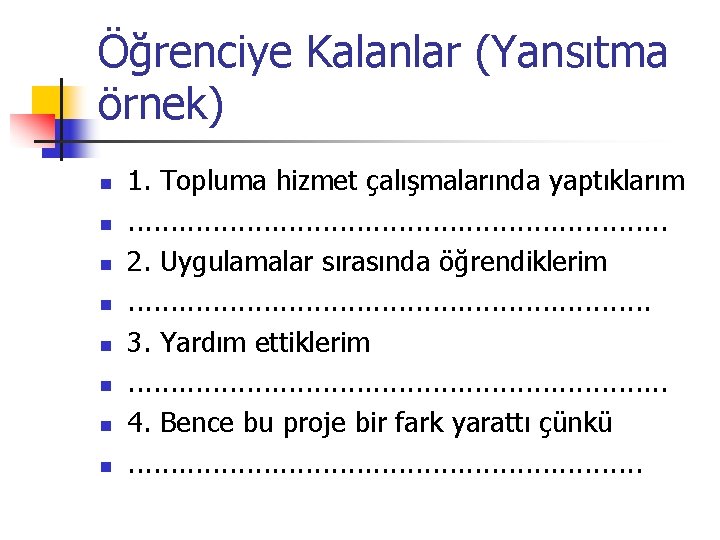 Öğrenciye Kalanlar (Yansıtma örnek)

• 1. Topluma hizmet çalışmalarında yaptıklarım
• ____
• 2. Uygulamalar sırasında öğrendiklerim
• ____
• 3. Yardım ettiklerim
• ____
• 4. Bence bu proje bir fark yarattı çünkü
• ____